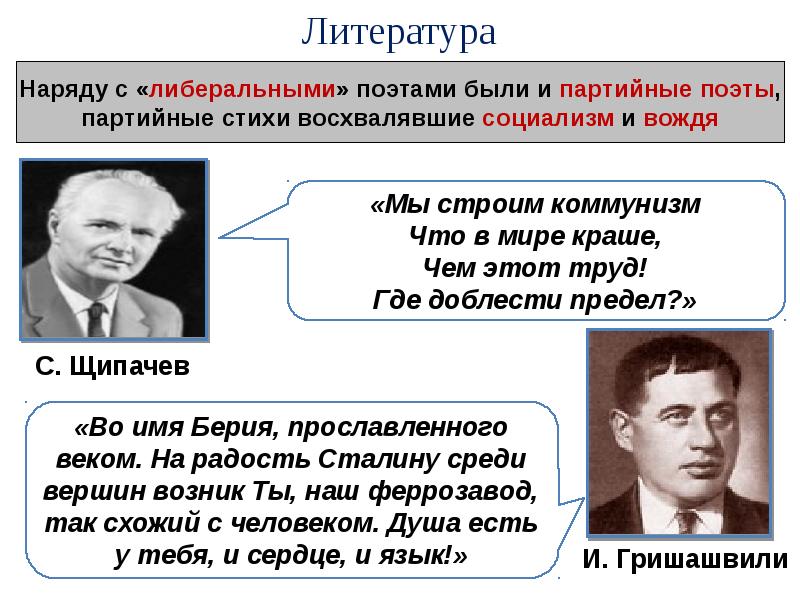 Литература

Наряду с «либеральными» поэтами были и партийные поэты, партийные стихи восхвалявшие социализм и вождя

«Мы строим коммунизм
Что в мире краше,
Чем этот труд!
Где доблести предел?»

С. Щипачев

«Во имя Берия, прославленного веком. На радость Сталину среди вершин возник Ты, наш феррозавод, так схожий с человеком. Душа есть у тебя, и сердце, и язык!»

И. Гришашвили